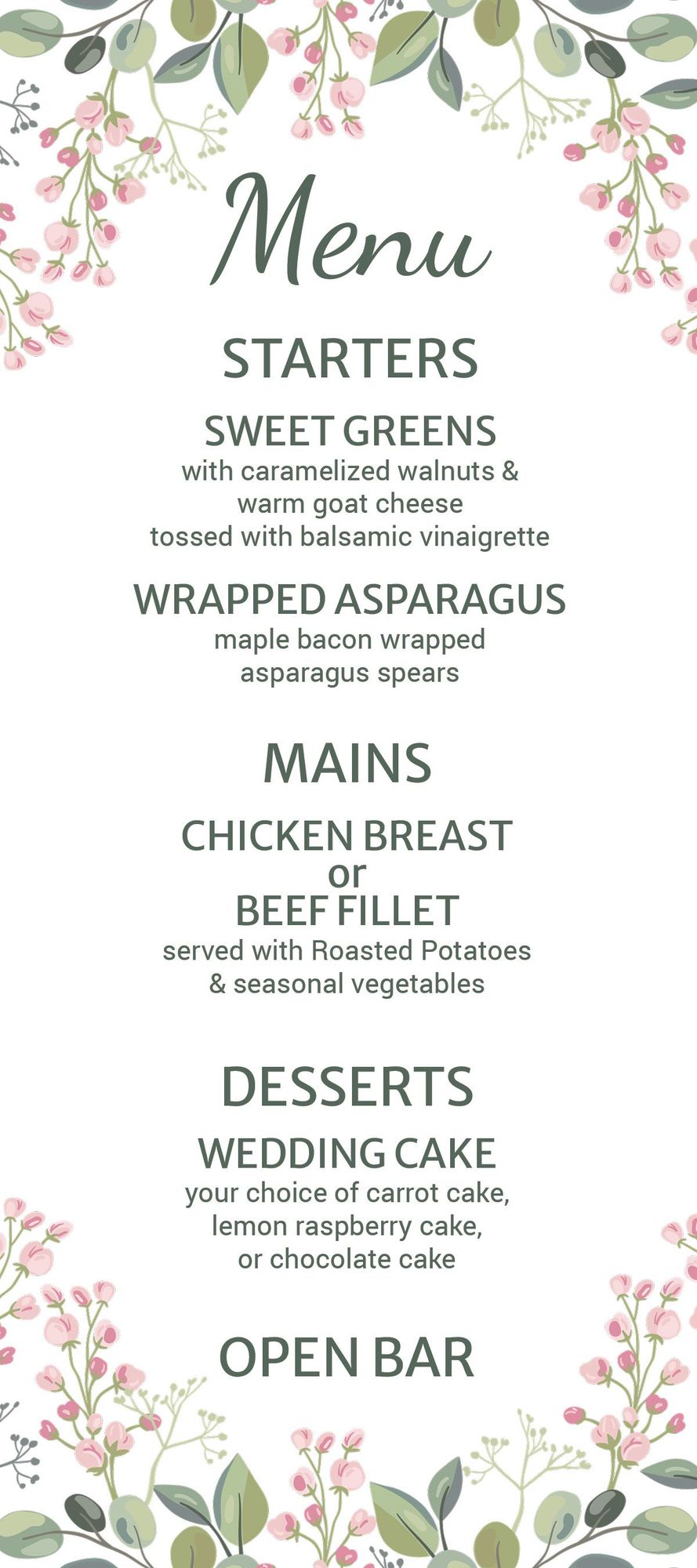 Menu

STARTERS

SWEET GREENS
with caramelized walnuts &
warm goat cheese
tossed with balsamic vinaigrette

WRAPPED ASPARAGUS
maple bacon wrapped
asparagus spears

MAINS

CHICKEN BREAST
or
BEEF FILLET
served with Roasted Potatoes
& seasonal vegetables

DESSERTS

WEDDING CAKE
your choice of carrot cake,
lemon raspberry cake,
or chocolate cake

OPEN BAR